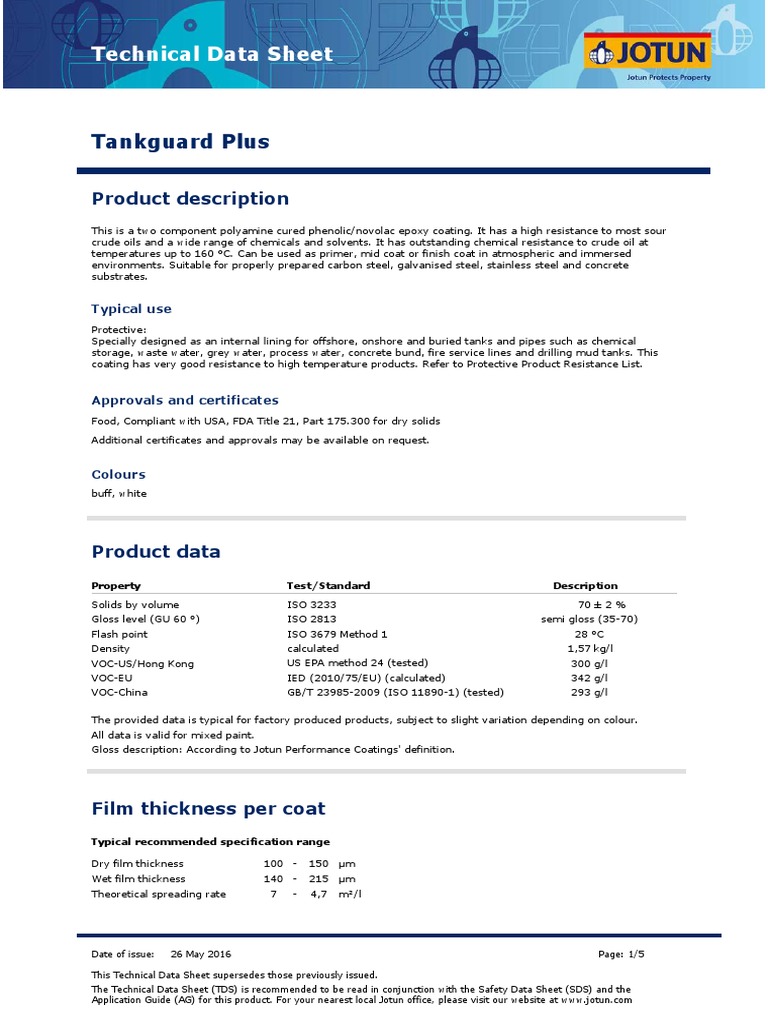 Technical Data Sheet

JOTUN
Jotun Protects Property

Tankguard Plus

Product description

This is a two component polyamine cured phenolic/novolac epoxy coating. It has a high resistance to most sour crude oils and a wide range of chemicals and solvents. It has outstanding chemical resistance to crude oil at temperatures up to 160 °C. Can be used as primer, mid coat or finish coat in atmospheric and immersed environments. Suitable for properly prepared carbon steel, galvanised steel, stainless steel and concrete substrates.

Typical use

Protective:
Specially designed as an internal lining for offshore, onshore and buried tanks and pipes such as chemical storage, waste water, grey water, process water, concrete bund, fire service lines and drilling mud tanks. This coating has very good resistance to high temperature products. Refer to Protective Product Resistance List.

Approvals and certificates

Food, Compliant with USA, FDA Title 21, Part 175.300 for dry solids

Additional certificates and approvals may be available on request.

Colours

buff, white

Product data

| Property | Test/Standard | Description |
|---|---|---|
| Solids by volume | ISO 3233 | 70 ± 2 % |
| Gloss level (GU 60 °) | ISO 2813 | semi gloss (35-70) |
| Flash point | ISO 3679 Method 1 | 28 °C |
| Density | calculated | 1,57 kg/l |
| VOC-US/Hong Kong | US EPA method 24 (tested) | 300 g/l |
| VOC-EU | IED (2010/75/EU) (calculated) | 342 g/l |
| VOC-China | GB/T 23985-2009 (ISO 11890-1) (tested) | 293 g/l |

The provided data is typical for factory produced products, subject to slight variation depending on colour.
All data is valid for mixed paint.
Gloss description: According to Jotun Performance Coatings' definition.

Film thickness per coat

Typical recommended specification range

| | | | | |
|---|---|---|---|---|
| Dry film thickness | 100 | - | 150 | µm |
| Wet film thickness | 140 | - | 215 | µm |
| Theoretical spreading rate | 7 | - | 4,7 | m²/l |

Date of issue: 26 May 2016 Page: 1/5

This Technical Data Sheet supersedes those previously issued.
The Technical Data Sheet (TDS) is recommended to be read in conjunction with the Safety Data Sheet (SDS) and the Application Guide (AG) for this product. For your nearest local Jotun office, please visit our website at www.jotun.com